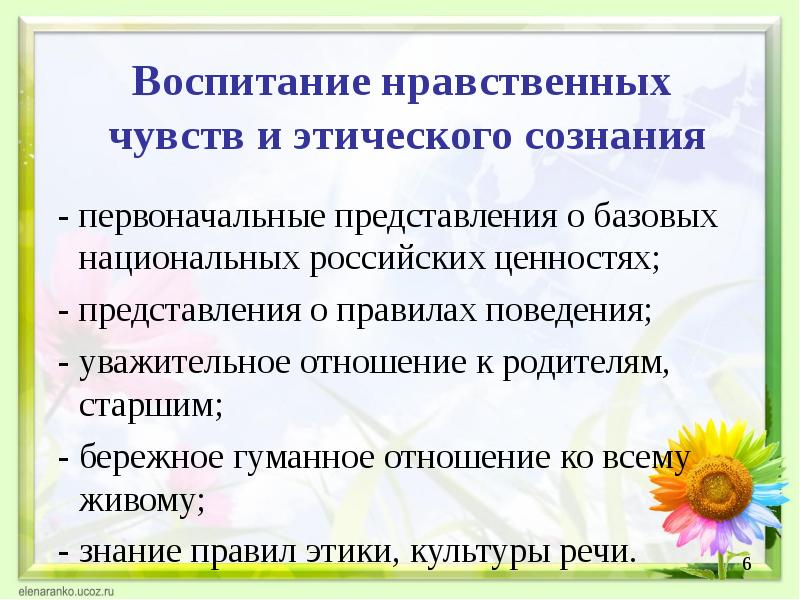 Воспитание нравственных чувств и этического сознания

- первоначальные представления о базовых национальных российских ценностях;

- представления о правилах поведения;

- уважительное отношение к родителям, старшим;

- бережное гуманное отношение ко всему живому;

- знание правил этики, культуры речи.

6

elenaranko.ucoz.ru